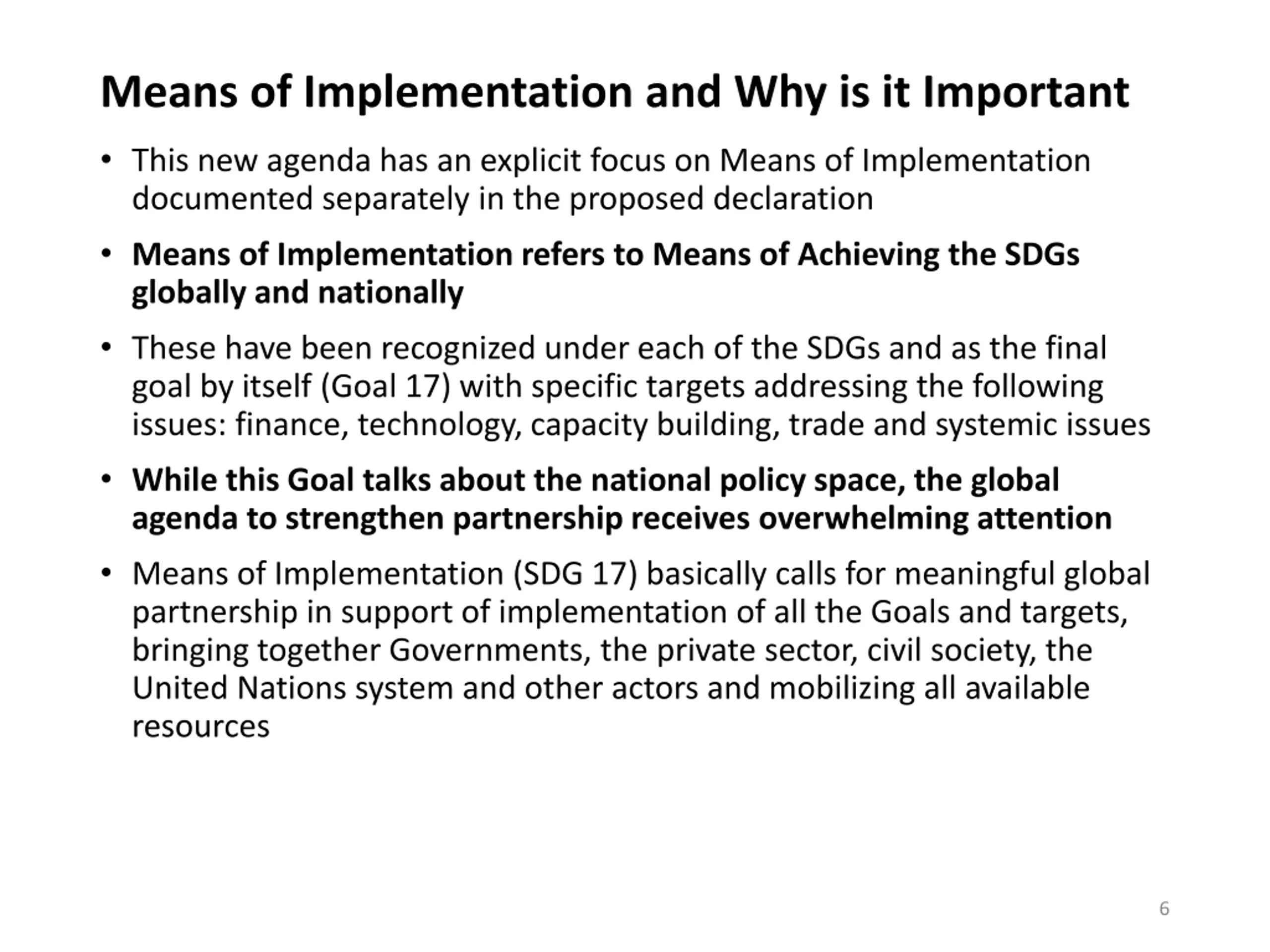 Means of Implementation and Why is it Important

• This new agenda has an explicit focus on Means of Implementation documented separately in the proposed declaration

• Means of Implementation refers to Means of Achieving the SDGs globally and nationally

• These have been recognized under each of the SDGs and as the final goal by itself (Goal 17) with specific targets addressing the following issues: finance, technology, capacity building, trade and systemic issues

• While this Goal talks about the national policy space, the global agenda to strengthen partnership receives overwhelming attention

• Means of Implementation (SDG 17) basically calls for meaningful global partnership in support of implementation of all the Goals and targets, bringing together Governments, the private sector, civil society, the United Nations system and other actors and mobilizing all available resources

6